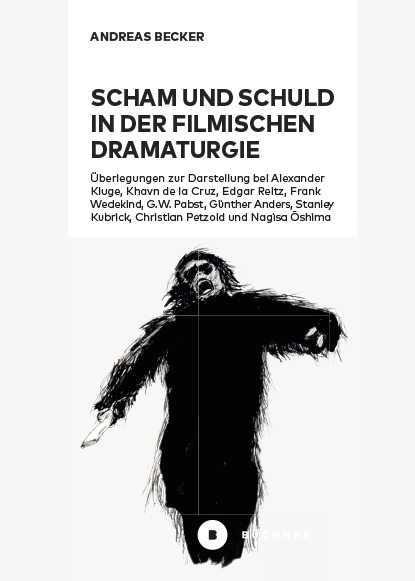 ANDREAS BECKER

SCHAM UND SCHULD IN DER FILMISCHEN DRAMATURGIE

Überlegungen zur Darstellung bei Alexander Kluge, Khavn de la Cruz, Edgar Reitz, Frank Wedekind, G.W. Pabst, Günther Anders, Stanley Kubrick, Christian Petzold und Nagisa Ōshima

B BÜCHNER